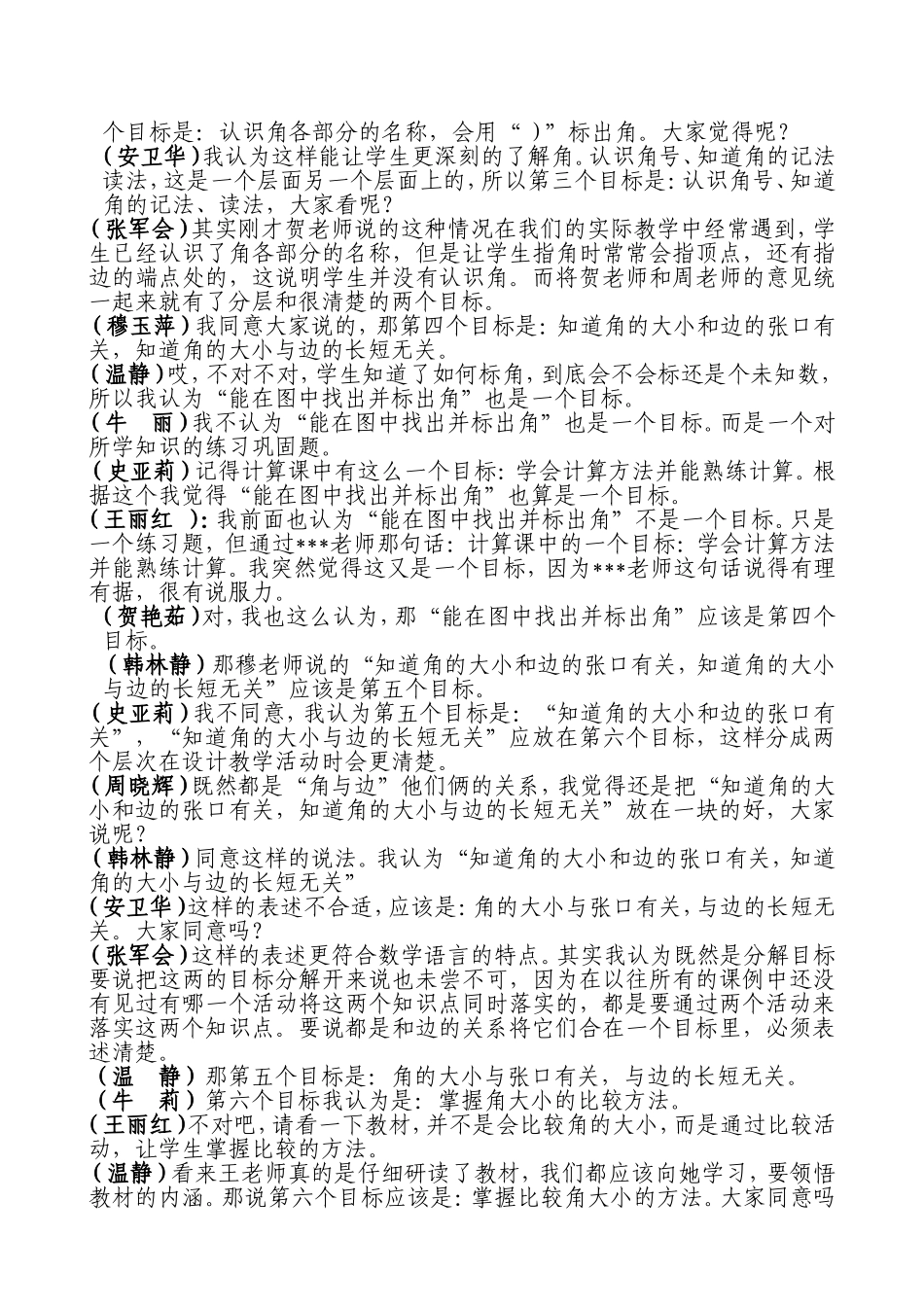 个目标是：认识角各部分的名称，会用“ ）”标出角。大家觉得呢？

（安卫华）我认为这样能让学生更深刻的了解角。认识角号、知道角的记法读法，这是一个层面另一个层面上的，所以第三个目标是：认识角号、知道角的记法、读法，大家看呢？

（张军会）其实刚才贺老师说的这种情况在我们的实际教学中经常遇到，学生已经认识了角各部分的名称，但是让学生指角时常常会指顶点，还有指边的端点处的，这说明学生并没有认识角。而将贺老师和周老师的意见统一起来就有了分层和很清楚的两个目标。

（穆玉萍）我同意大家说的，那第四个目标是：知道角的大小和边的张口有关，知道角的大小与边的长短无关。

（温静）哎，不对不对，学生知道了如何标角，到底会不会标还是个未知数，所以我认为“能在图中找出并标出角”也是一个目标。

（牛　丽）我不认为“能在图中找出并标出角”也是一个目标。而是一个对所学知识的练习巩固题。

（史亚莉）记得计算课中有这么一个目标：学会计算方法并能熟练计算。根据这个我觉得“能在图中找出并标出角”也算是一个目标。

（王丽红　）：我前面也认为“能在图中找出并标出角”不是一个目标。只是一个练习题，但通过***老师那句话：计算课中的一个目标：学会计算方法并能熟练计算。我突然觉得这又是一个目标，因为***老师这句话说得有理有据，很有说服力。

（贺艳茹）对，我也这么认为，那“能在图中找出并标出角”应该是第四个目标。

（韩林静）那穆老师说的“知道角的大小和边的张口有关，知道角的大小与边的长短无关”应该是第五个目标。

（史亚莉）我不同意，我认为第五个目标是：“知道角的大小和边的张口有关”，“知道角的大小与边的长短无关”应放在第六个目标，这样分成两个层次在设计教学活动时会更清楚。

（周晓辉）既然都是“角与边”他们俩的关系，我觉得还是把“知道角的大小和边的张口有关，知道角的大小与边的长短无关”放在一块的好，大家说呢？

（韩林静）同意这样的说法。我认为“知道角的大小和边的张口有关，知道角的大小与边的长短无关”

（安卫华）这样的表述不合适，应该是：角的大小与张口有关，与边的长短无关。大家同意吗？

（张军会）这样的表述更符合数学语言的特点。其实我认为既然是分解目标要说把这两的目标分解开来说也未尝不可，因为在以往所有的课例中还没有见过有哪一个活动将这两个知识点同时落实的，都是要通过两个活动来落实这两个知识点。要说都是和边的关系将它们合在一个目标里，必须表述清楚。

（温　静）那第五个目标是：角的大小与张口有关，与边的长短无关。

（牛　莉）第六个目标我认为是：掌握角大小的比较方法。

（王丽红）不对吧，请看一下教材，并不是会比较角的大小，而是通过比较活动，让学生掌握比较的方法。

（温静）看来王老师真的是仔细研读了教材，我们都应该向她学习，要领悟教材的内涵。那说第六个目标应该是：掌握比较角大小的方法。大家同意吗